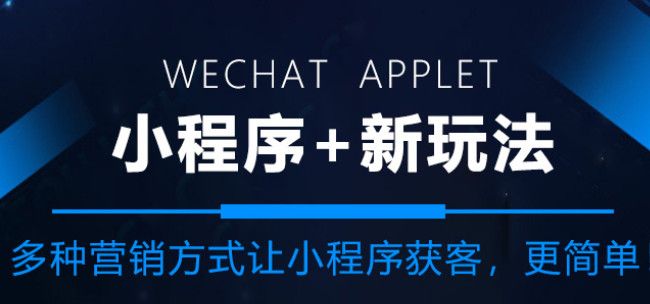 WECHAT APPLET

小程序+新玩法

多种营销方式让小程序获客，更简单